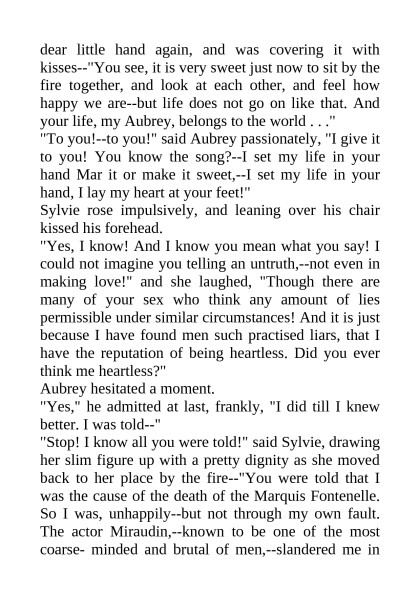 dear little hand again, and was covering it with kisses--"You see, it is very sweet just now to sit by the fire together, and look at each other, and feel how happy we are--but life does not go on like that. And your life, my Aubrey, belongs to the world . . ."
"To you!--to you!" said Aubrey passionately, "I give it to you! You know the song?--I set my life in your hand Mar it or make it sweet,--I set my life in your hand, I lay my heart at your feet!"
Sylvie rose impulsively, and leaning over his chair kissed his forehead.
"Yes, I know! And I know you mean what you say! I could not imagine you telling an untruth,--not even in making love!" and she laughed, "Though there are many of your sex who think any amount of lies permissible under similar circumstances! And it is just because I have found men such practised liars, that I have the reputation of being heartless. Did you ever think me heartless?"
Aubrey hesitated a moment.
"Yes," he admitted at last, frankly, "I did till I knew better. I was told--"
"Stop! I know all you were told!" said Sylvie, drawing her slim figure up with a pretty dignity as she moved back to her place by the fire--"You were told that I was the cause of the death of the Marquis Fontenelle. So I was, unhappily--but not through my own fault. The actor Miraudin,--known to be one of the most coarse- minded and brutal of men,--slandered me in